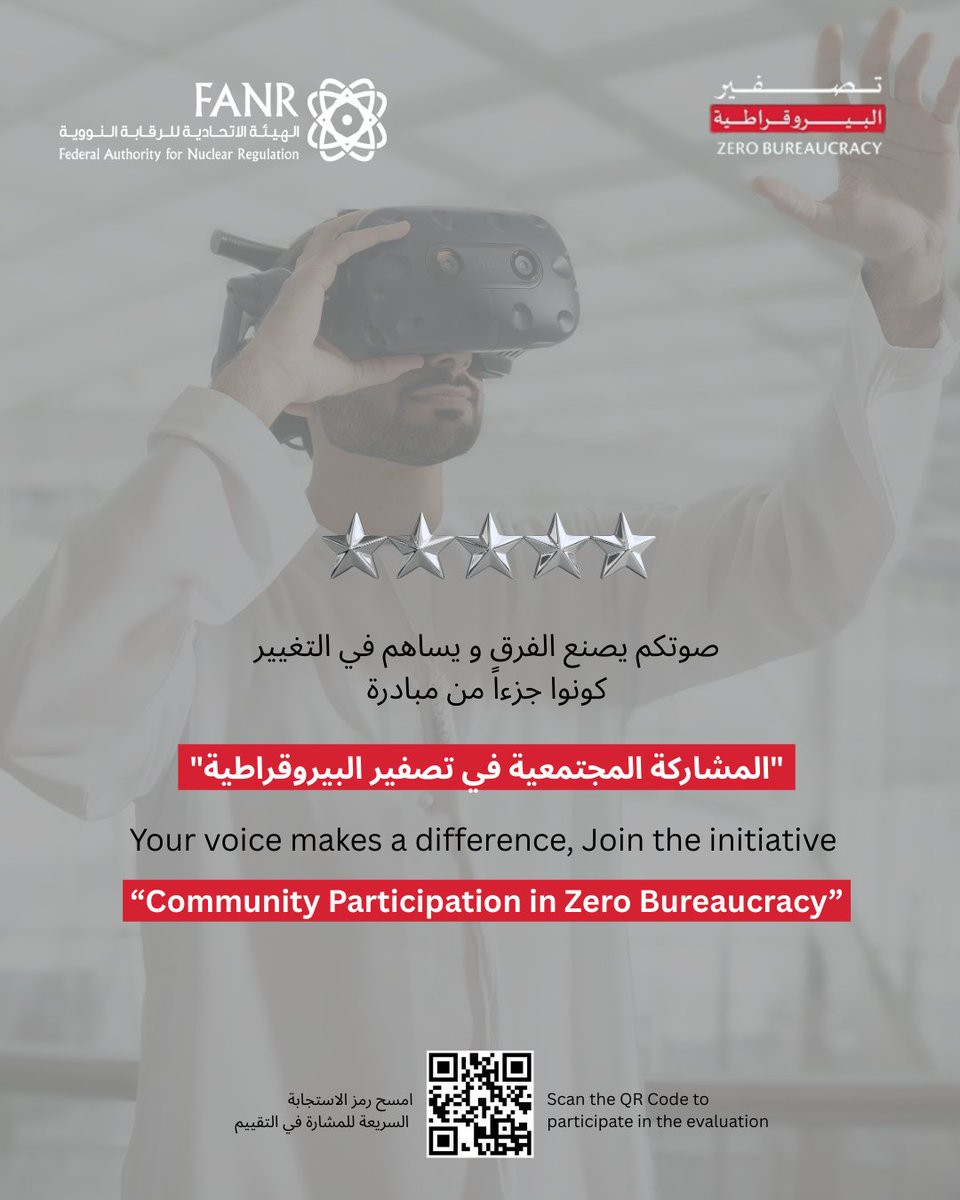 FANR
الهيئة الاتحادية للرقابة النووية
Federal Authority for Nuclear Regulation

تصفير
البيروقراطية
ZERO BUREAUCRACY

صوتكم يصنع الفرق و يساهم في التغيير
كونوا جزءاً من مبادرة

"المشاركة المجتمعية في تصفير البيروقراطية"

Your voice makes a difference, Join the initiative

"Community Participation in Zero Bureaucracy"

امسح رمز الاستجابة
السريعة للمشارة في التقييم

Scan the QR Code to
participate in the evaluation